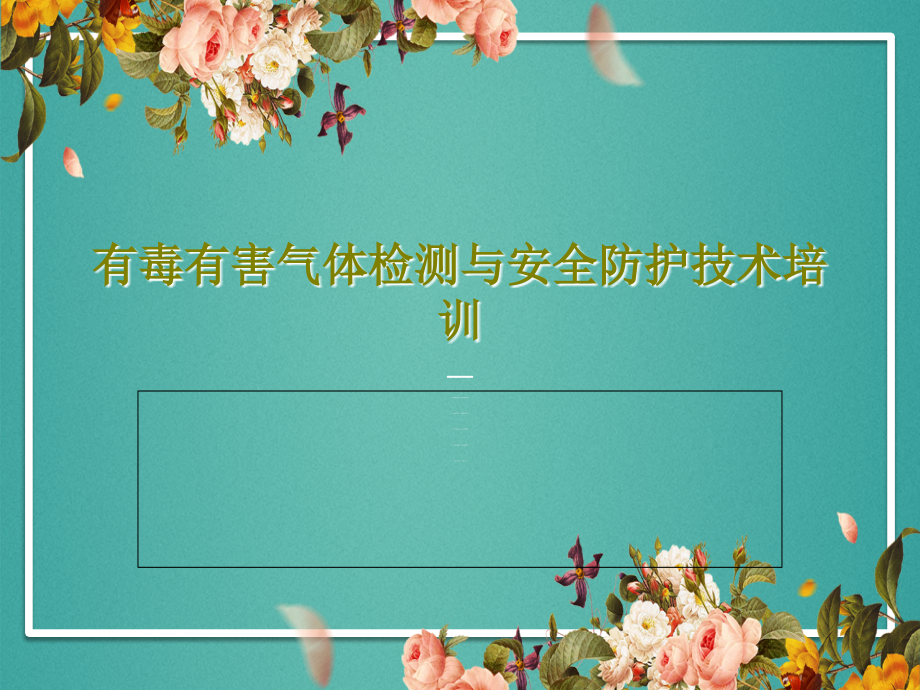 有毒有害气体检测与安全防护技术培训